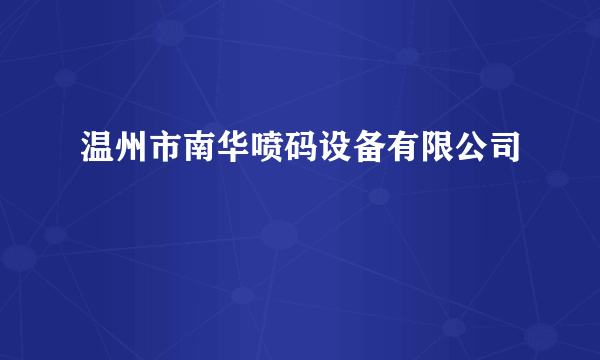 温州市南华喷码设备有限公司